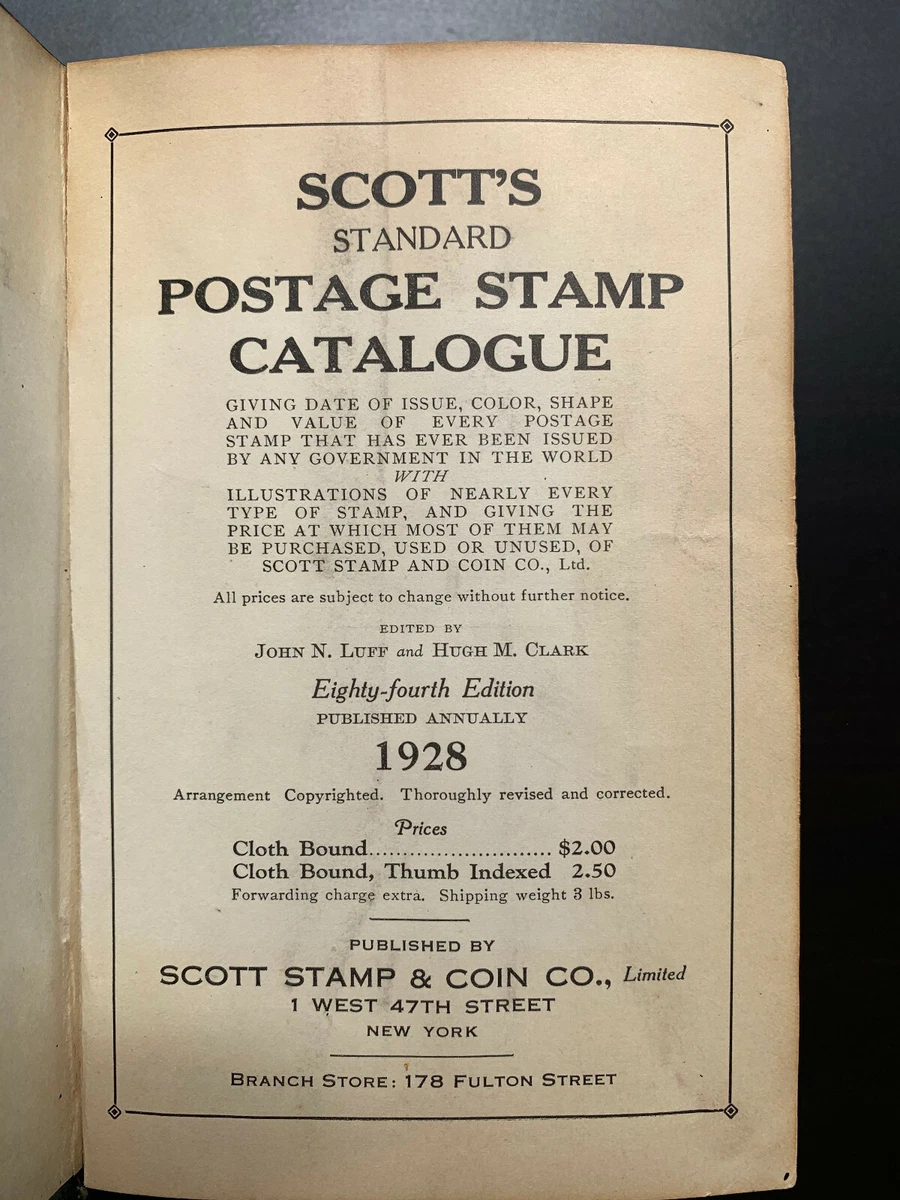 SCOTT'S
STANDARD
POSTAGE STAMP
CATALOGUE

GIVING DATE OF ISSUE, COLOR, SHAPE AND VALUE OF EVERY POSTAGE STAMP THAT HAS EVER BEEN ISSUED BY ANY GOVERNMENT IN THE WORLD
WITH
ILLUSTRATIONS OF NEARLY EVERY TYPE OF STAMP, AND GIVING THE PRICE AT WHICH MOST OF THEM MAY BE PURCHASED, USED OR UNUSED, OF SCOTT STAMP AND COIN CO., Ltd.

All prices are subject to change without further notice.

EDITED BY
JOHN N. LUFF and HUGH M. CLARK

Eighty-fourth Edition
PUBLISHED ANNUALLY

1928

Arrangement Copyrighted. Thoroughly revised and corrected.

Prices
Cloth Bound.......................... $2.00
Cloth Bound, Thumb Indexed 2.50
Forwarding charge extra. Shipping weight 3 lbs.

PUBLISHED BY
SCOTT STAMP & COIN CO., Limited
1 WEST 47TH STREET
NEW YORK

BRANCH STORE: 178 FULTON STREET